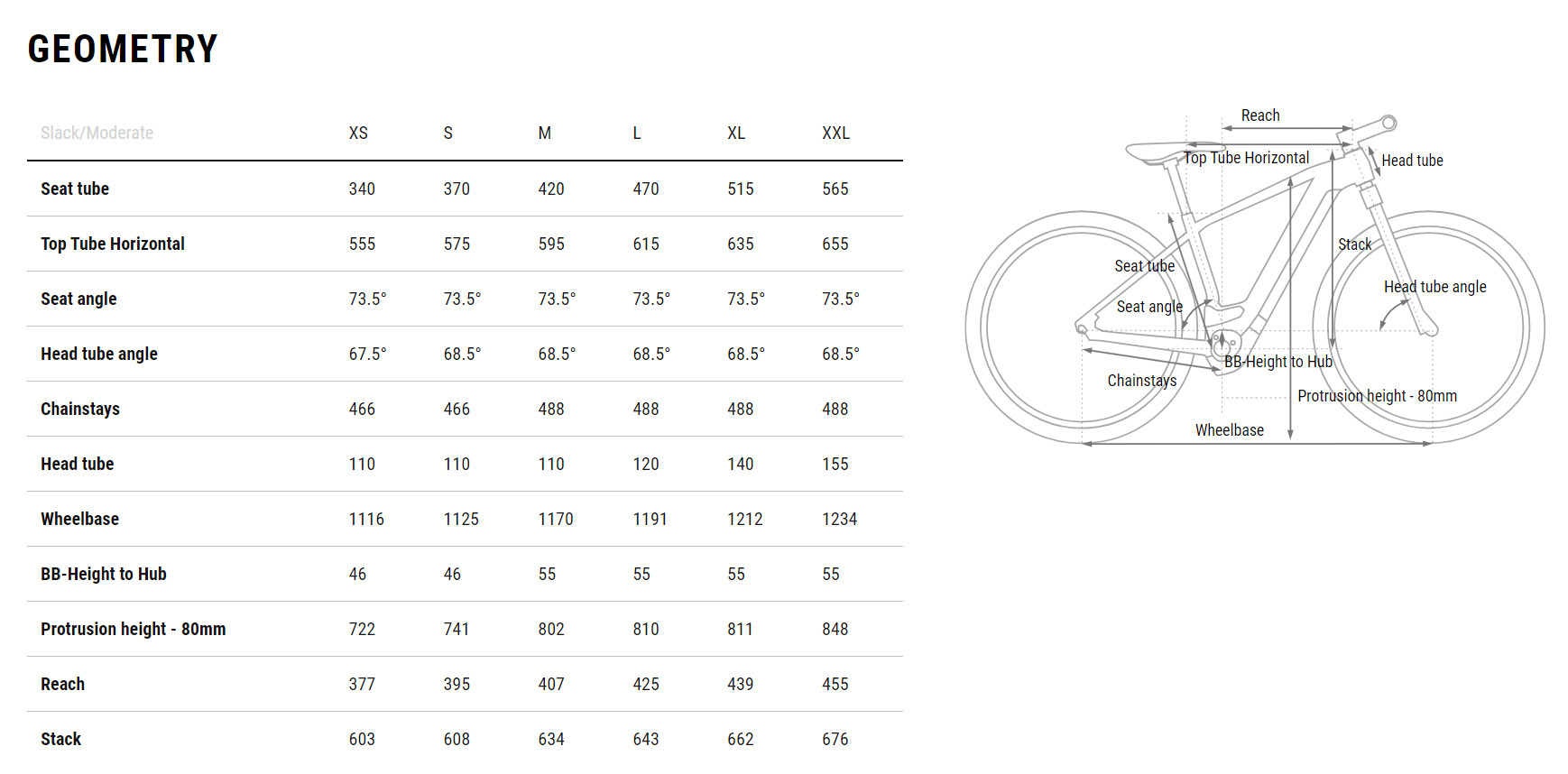 GEOMETRY

| Slack/Moderate | XS | S | M | L | XL | XXL |
|---|---|---|---|---|---|---|
| Seat tube | 340 | 370 | 420 | 470 | 515 | 565 |
| Top Tube Horizontal | 555 | 575 | 595 | 615 | 635 | 655 |
| Seat angle | 73.5° | 73.5° | 73.5° | 73.5° | 73.5° | 73.5° |
| Head tube angle | 67.5° | 68.5° | 68.5° | 68.5° | 68.5° | 68.5° |
| Chainstays | 466 | 466 | 488 | 488 | 488 | 488 |
| Head tube | 110 | 110 | 110 | 120 | 140 | 155 |
| Wheelbase | 1116 | 1125 | 1170 | 1191 | 1212 | 1234 |
| BB-Height to Hub | 46 | 46 | 55 | 55 | 55 | 55 |
| Protrusion height - 80mm | 722 | 741 | 802 | 810 | 811 | 848 |
| Reach | 377 | 395 | 407 | 425 | 439 | 455 |
| Stack | 603 | 608 | 634 | 643 | 662 | 676 |

Reach
Top Tube Horizontal
Head tube
Stack
Seat tube
Head tube angle
Seat angle
BB-Height to Hub
Chainstays
Protrusion height - 80mm
Wheelbase